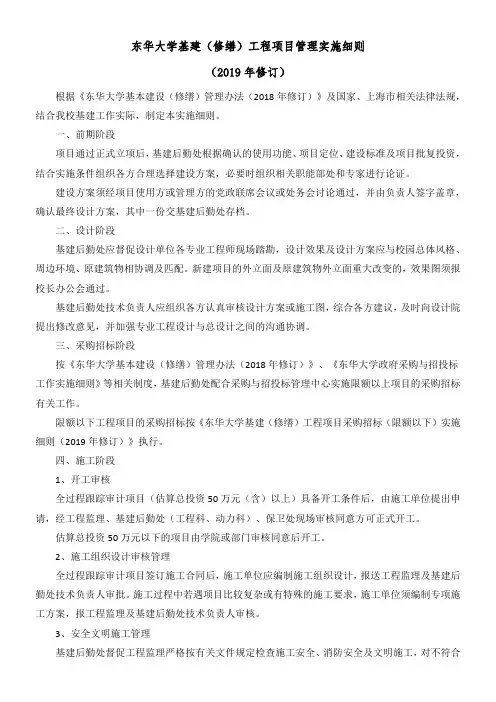 东华大学基建（修缮）工程项目管理实施细则

（2019 年修订）

根据《东华大学基本建设（修缮）管理办法（2018 年修订）》及国家、上海市相关法律法规，结合我校基建工作实际，制定本实施细则。

一、前期阶段

项目通过正式立项后，基建后勤处根据确认的使用功能、项目定位、建设标准及项目批复投资，结合实施条件组织各方合理选择建设方案，必要时组织相关职能部处和专家进行论证。

建设方案须经项目使用方或管理方的党政联席会议或处务会讨论通过，并由负责人签字盖章，确认最终设计方案，其中一份交基建后勤处存档。

二、设计阶段

基建后勤处应督促设计单位各专业工程师现场踏勘，设计效果及设计方案应与校园总体风格、周边环境、原建筑物相协调及匹配。新建项目的外立面及原建筑物外立面重大改变的，效果图须报校长办公会通过。

基建后勤处技术负责人应组织各方认真审核设计方案或施工图，综合各方建议，及时向设计院提出修改意见，并加强专业工程设计与总设计之间的沟通协调。

三、采购招标阶段

按《东华大学基本建设（修缮）管理办法（2018 年修订）》、《东华大学政府采购与招投标工作实施细则》等相关制度，基建后勤处配合采购与招投标管理中心实施限额以上项目的采购招标有关工作。

限额以下工程项目的采购招标按《东华大学基建（修缮）工程项目采购招标（限额以下）实施细则（2019 年修订）》执行。

四、施工阶段

1、开工审核

全过程跟踪审计项目（估算总投资 50 万元（含）以上）具备开工条件后，由施工单位提出申请，经工程监理、基建后勤处（工程科、动力科）、保卫处现场审核同意方可正式开工。

估算总投资 50 万元以下的项目由学院或部门审核同意后开工。

2、施工组织设计审核管理

全过程跟踪审计项目签订施工合同后，施工单位应编制施工组织设计，报送工程监理及基建后勤处技术负责人审批。施工过程中若遇项目比较复杂或有特殊的施工要求，施工单位须编制专项施工方案，报工程监理及基建后勤处技术负责人审核。

3、安全文明施工管理

基建后勤处督促工程监理严格按有关文件规定检查施工安全、消防安全及文明施工，对不符合